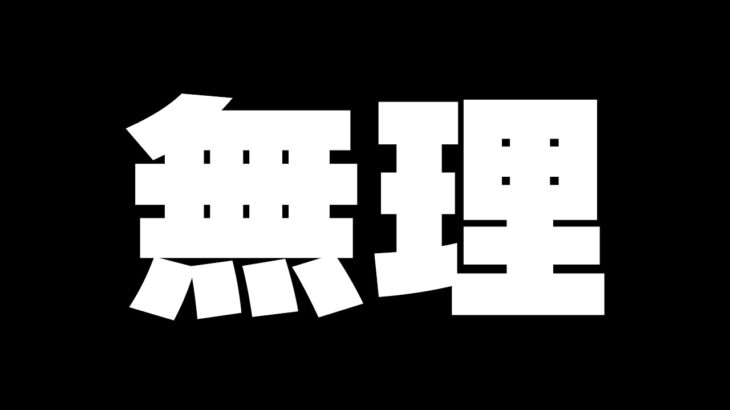 無理